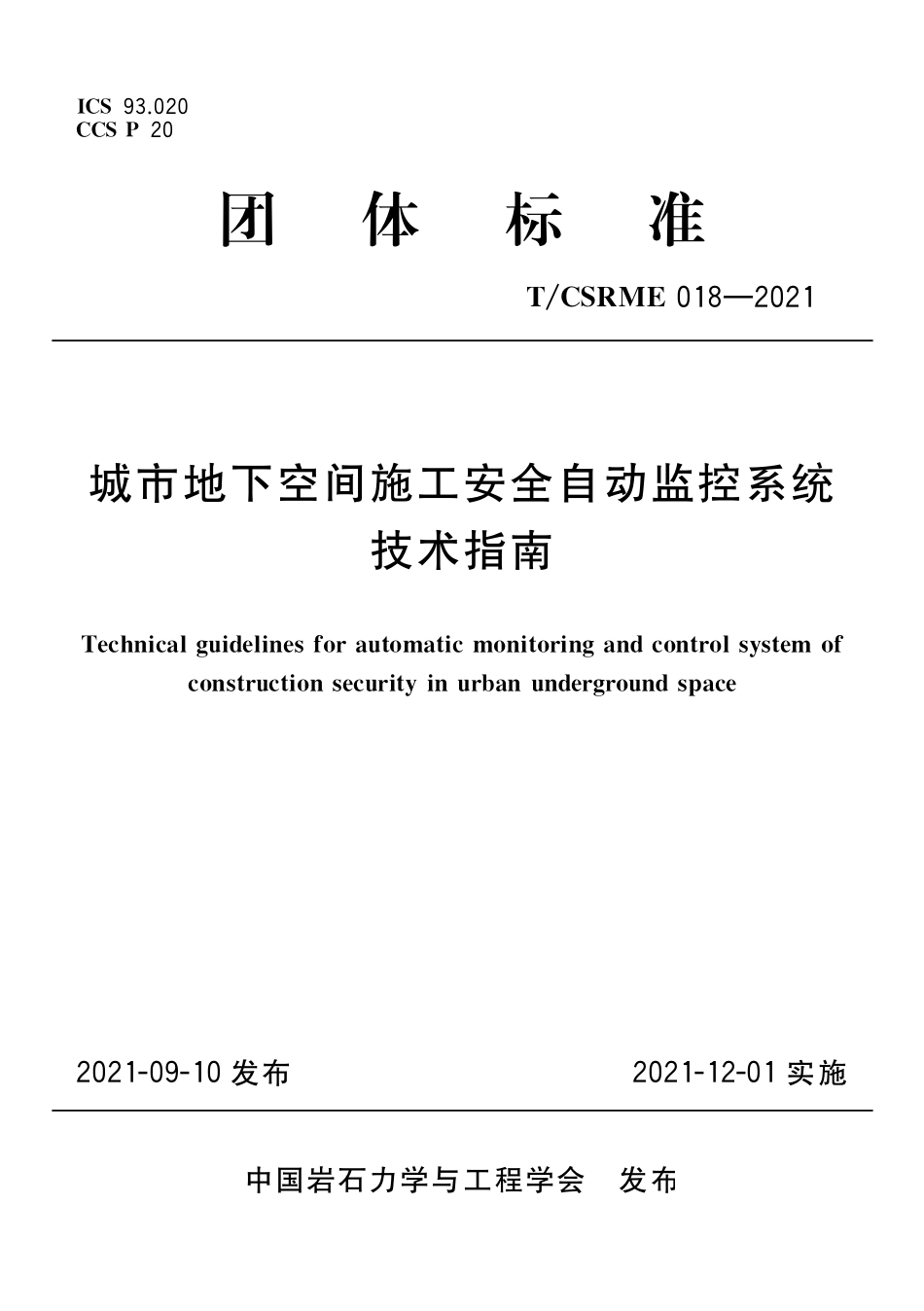 ICS 93.020
CCS P 20

团 体 标 准

T/CSRME 018—2021

城市地下空间施工安全自动监控系统技术指南

Technical guidelines for automatic monitoring and control system of construction security in urban underground space

2021-09-10 发布

2021-12-01 实施

中国岩石力学与工程学会 发布